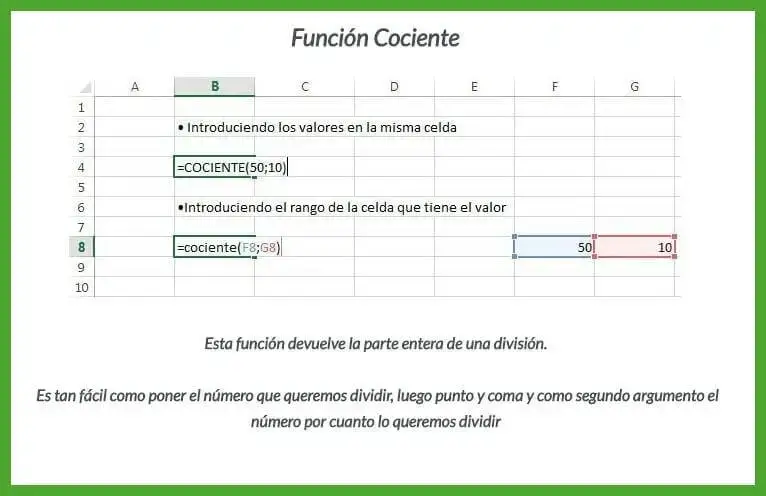 Función Cociente

|  | A | B | C | D | E | F | G |
|---|---|---|---|---|---|---|---|
| 1 |  |  |  |  |  |  |  |
| 2 |  | • Introduciendo los valores en la misma celda |  |  |  |  |  |
| 3 |  |  |  |  |  |  |  |
| 4 |  | =COCIENTE(50;10) |  |  |  |  |  |
| 5 |  |  |  |  |  |  |  |
| 6 |  | •Introduciendo el rango de la celda que tiene el valor |  |  |  |  |  |
| 7 |  |  |  |  |  |  |  |
| 8 |  | =cociente(F8;G8) |  |  |  | 50 | 10 |
| 9 |  |  |  |  |  |  |  |
| 10 |  |  |  |  |  |  |  |

Esta función devuelve la parte entera de una división.

Es tan fácil como poner el número que queremos dividir, luego punto y coma y como segundo argumento el número por cuanto lo queremos dividir